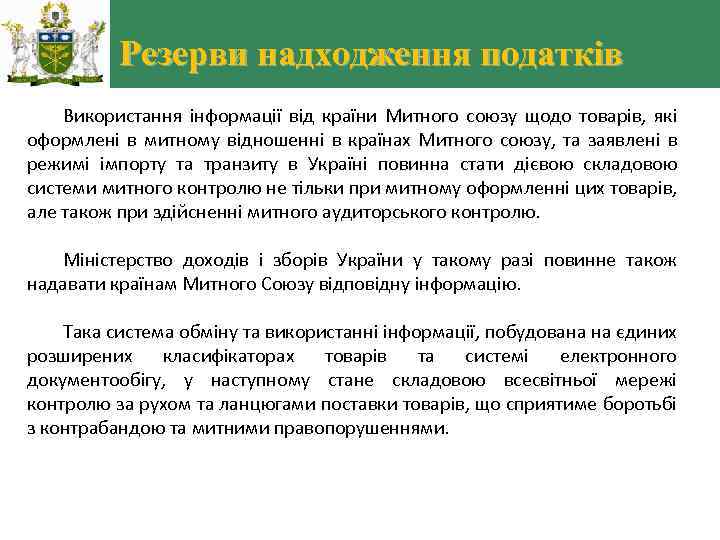 Резерви надходження податків

Використання інформації від країни Митного союзу щодо товарів, які оформлені в митному відношенні в країнах Митного союзу, та заявлені в режимі імпорту та транзиту в Україні повинна стати дієвою складовою системи митного контролю не тільки при митному оформленні цих товарів, але також при здійсненні митного аудиторського контролю.

Міністерство доходів і зборів України у такому разі повинне також надавати країнам Митного Союзу відповідну інформацію.

Така система обміну та використанні інформації, побудована на єдиних розширених класифікаторах товарів та системі електронного документообігу, у наступному стане складовою всесвітньої мережі контролю за рухом та ланцюгами поставки товарів, що сприятиме боротьбі з контрабандою та митними правопорушеннями.